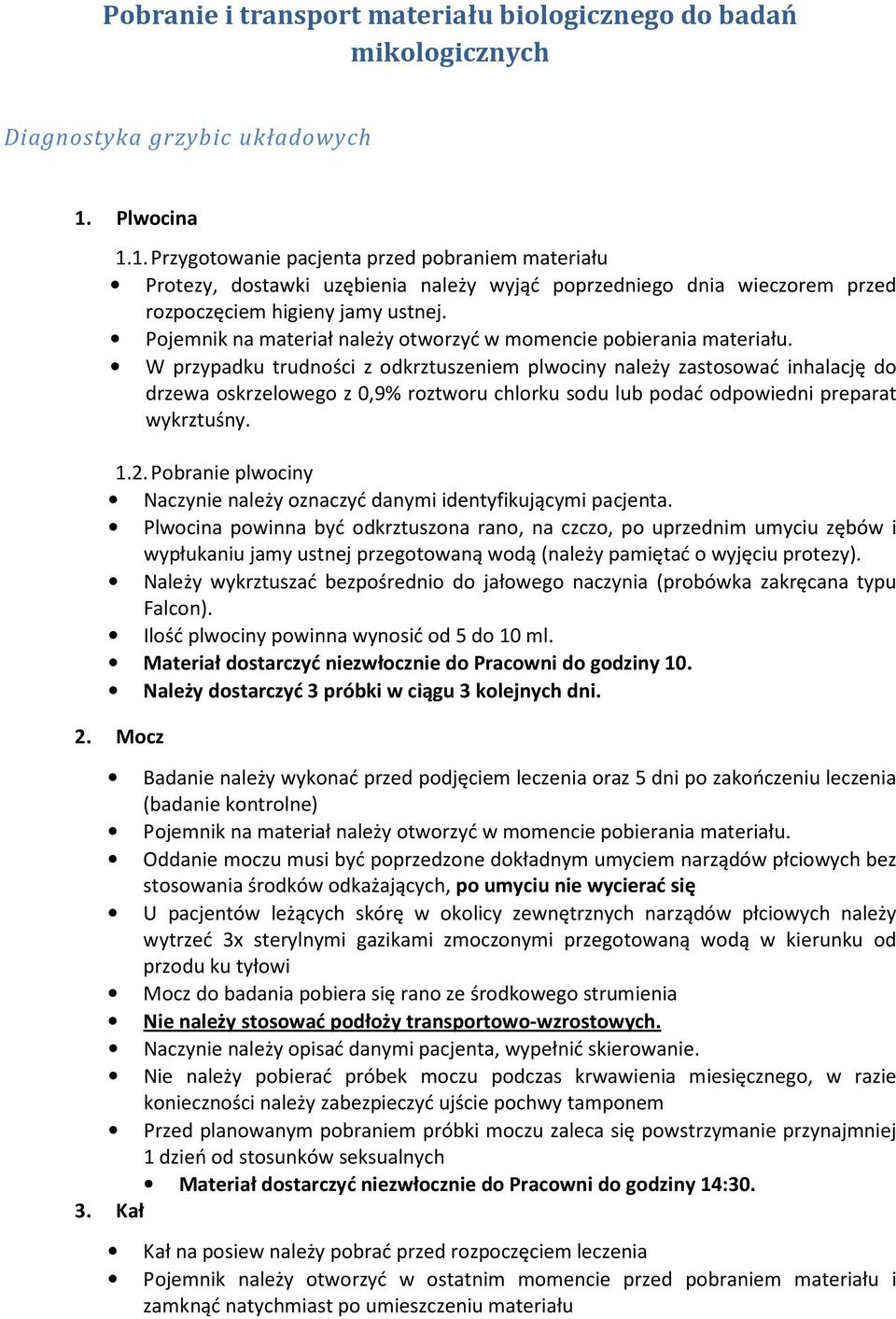 Pobranie i transport materiału biologicznego do badań mikologicznych

Diagnostyka grzybic układowych

1. Plwocina

1.1. Przygotowanie pacjenta przed pobraniem materiału
• Protezy, dostawki uzębienia należy wyjąć poprzedniego dnia wieczorem przed rozpoczęciem higieny jamy ustnej.
• Pojemnik na materiał należy otworzyć w momencie pobierania materiału.
• W przypadku trudności z odkrztuszeniem plwociny należy zastosować inhalację do drzewa oskrzelowego z 0,9% roztworu chlorku sodu lub podać odpowiedni preparat wykrztuśny.

1.2. Pobranie plwociny
• Naczynie należy oznaczyć danymi identyfikującymi pacjenta.
• Plwocina powinna być odkrztuszona rano, na czczo, po uprzednim umyciu zębów i wypłukaniu jamy ustnej przegotowaną wodą (należy pamiętać o wyjęciu protezy).
• Należy wykrztuszać bezpośrednio do jałowego naczynia (probówka zakręcana typu Falcon).
• Ilość plwociny powinna wynosić od 5 do 10 ml.
• Materiał dostarczyć niezwłocznie do Pracowni do godziny 10.
• Należy dostarczyć 3 próbki w ciągu 3 kolejnych dni.

2. Mocz

• Badanie należy wykonać przed podjęciem leczenia oraz 5 dni po zakończeniu leczenia (badanie kontrolne)
• Pojemnik na materiał należy otworzyć w momencie pobierania materiału.
• Oddanie moczu musi być poprzedzone dokładnym umyciem narządów płciowych bez stosowania środków odkażających, po umyciu nie wycierać się
• U pacjentów leżących skórę w okolicy zewnętrznych narządów płciowych należy wytrzeć 3x sterylnymi gazikami zmoczonymi przegotowaną wodą w kierunku od przodu ku tyłowi
• Mocz do badania pobiera się rano ze środkowego strumienia
• Nie należy stosować podłoży transportowo-wzrostowych.
• Naczynie należy opisać danymi pacjenta, wypełnić skierowanie.
• Nie należy pobierać próbek moczu podczas krwawienia miesięcznego, w razie konieczności należy zabezpieczyć ujście pochwy tamponem
• Przed planowanym pobraniem próbki moczu zaleca się powstrzymanie przynajmniej 1 dzień od stosunków seksualnych
• Materiał dostarczyć niezwłocznie do Pracowni do godziny 14:30.

3. Kał

• Kał na posiew należy pobrać przed rozpoczęciem leczenia
• Pojemnik należy otworzyć w ostatnim momencie przed pobraniem materiału i zamknąć natychmiast po umieszczeniu materiału